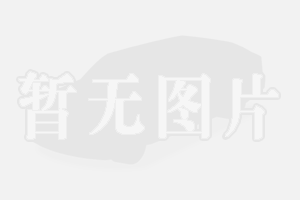 暂无图片